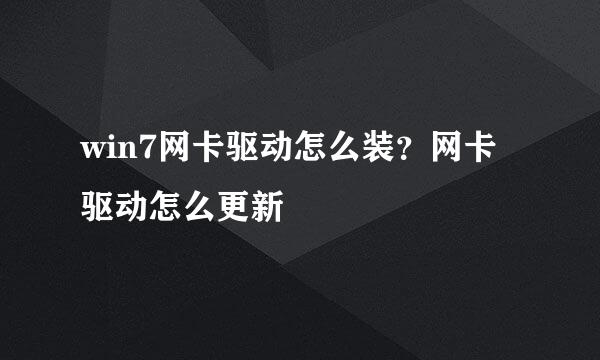 win7网卡驱动怎么装？网卡驱动怎么更新